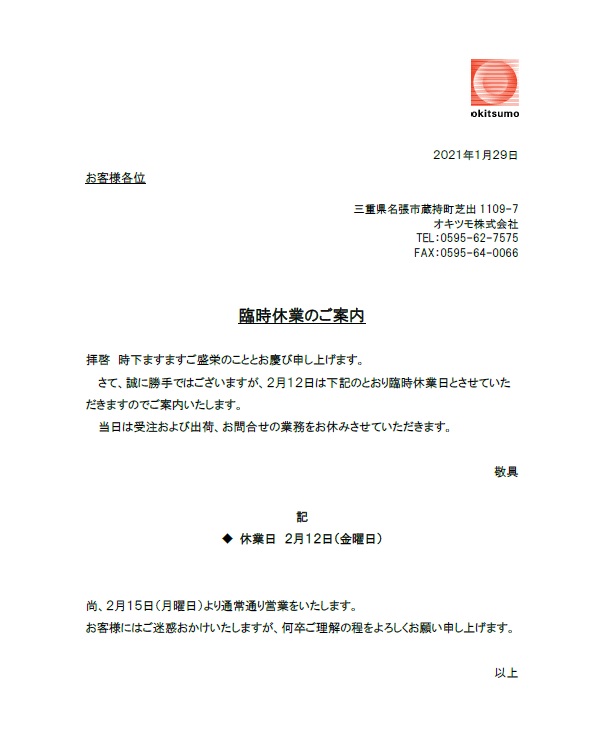 okitsumo

2021年1月29日

お客様各位

三重県名張市蔵持町芝出 1109-7
オキツモ株式会社
TEL:0595-62-7575
FAX:0595-64-0066

臨時休業のご案内

拝啓　時下ますますご盛栄のこととお慶び申し上げます。
　さて、誠に勝手ではございますが、2月12日は下記のとおり臨時休業日とさせていただきますのでご案内いたします。
　当日は受注および出荷、お問合せの業務をお休みさせていただきます。

敬具

記

◆　休業日　2月12日(金曜日)

尚、2月15日(月曜日)より通常通り営業をいたします。
お客様にはご迷惑おかけいたしますが、何卒ご理解の程をよろしくお願い申し上げます。

以上